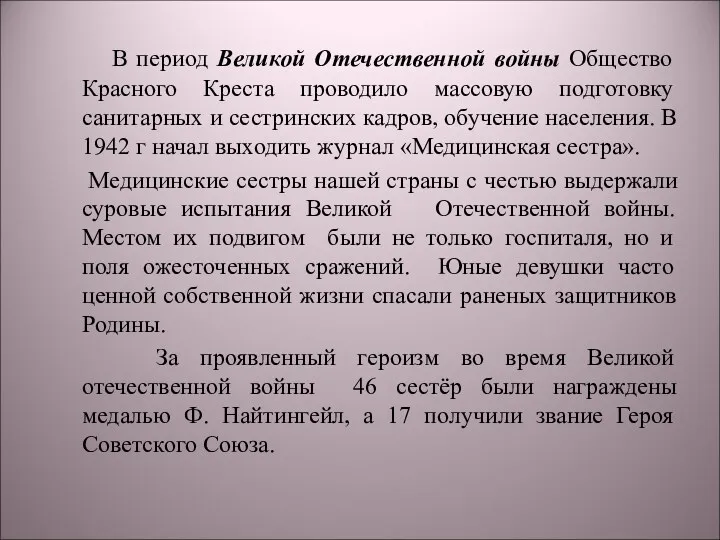 В период Великой Отечественной войны Общество Красного Креста проводило массовую подготовку санитарных и сестринских кадров, обучение населения. В 1942 г начал выходить журнал «Медицинская сестра».

Медицинские сестры нашей страны с честью выдержали суровые испытания Великой Отечественной войны. Местом их подвигом были не только госпиталя, но и поля ожесточенных сражений. Юные девушки часто ценной собственной жизни спасали раненых защитников Родины.

За проявленный героизм во время Великой отечественной войны 46 сестёр были награждены медалью Ф. Найтингейл, а 17 получили звание Героя Советского Союза.